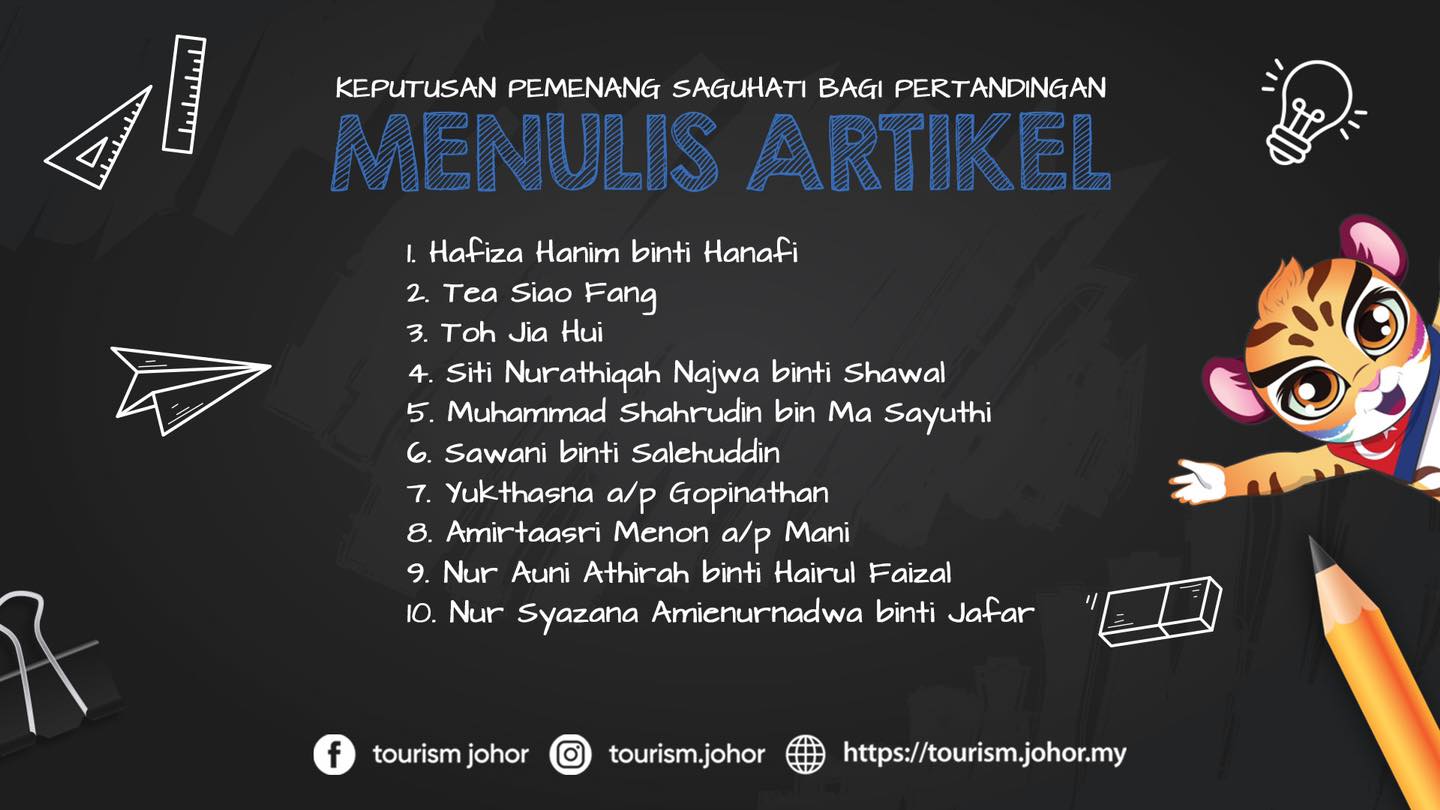 KEPUTUSAN PEMENANG SAGUHATI BAGI PERTANDINGAN
MENULIS ARTIKEL

1. Hafiza Hanim binti Hanafi
2. Tea Siao Fang
3. Toh Jia Hui
4. Siti Nurathiqah Najwa binti Shawal
5. Muhammad Shahrudin bin Ma Sayuthi
6. Sawani binti Salehuddin
7. Yukthasna a/p Gopinathan
8. Amirtaasri Menon a/p Mani
9. Nur Auni Athirah binti Hairul Faizal
10. Nur Syazana Amienurnadwa binti Jafar

tourism johor tourism.johor https://tourism.johor.my